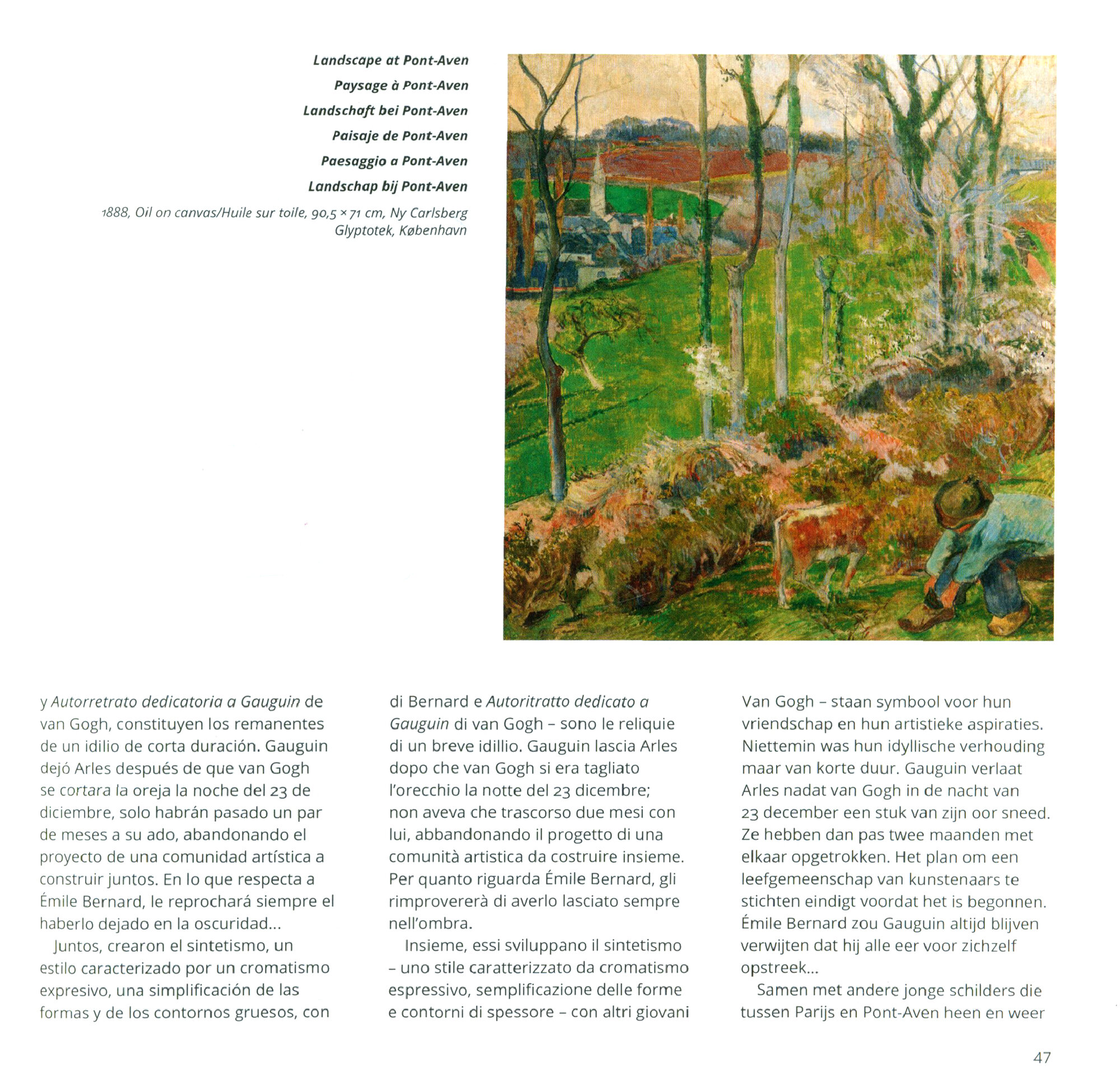 Landscape at Pont-Aven
Paysage à Pont-Aven
Landschaft bei Pont-Aven
Paisaje de Pont-Aven
Paesaggio a Pont-Aven
Landschap bij Pont-Aven

1888, Oil on canvas/Huile sur toile, 90,5 × 71 cm, Ny Carlsberg Glyptotek, København

y Autorretrato dedicatoria a Gauguin de van Gogh, constituyen los remanentes de un idilio de corta duración. Gauguin dejó Arles después de que van Gogh se cortara la oreja la noche del 23 de diciembre, solo habrán pasado un par de meses a su ado, abandonando el proyecto de una comunidad artística a construir juntos. En lo que respecta a Émile Bernard, le reprochará siempre el haberlo dejado en la oscuridad...

Juntos, crearon el sintetismo, un estilo caracterizado por un cromatismo expresivo, una simplificación de las formas y de los contornos gruesos, con

di Bernard e Autoritratto dedicato a Gauguin di van Gogh – sono le reliquie di un breve idillio. Gauguin lascia Arles dopo che van Gogh si era tagliato l'orecchio la notte del 23 dicembre; non aveva che trascorso due mesi con lui, abbandonando il progetto di una comunità artistica da costruire insieme. Per quanto riguarda Émile Bernard, gli rimprovererà di averlo lasciato sempre nell'ombra.

Insieme, essi sviluppano il sintetismo – uno stile caratterizzato da cromatismo espressivo, semplificazione delle forme e contorni di spessore – con altri giovani

Van Gogh – staan symbool voor hun vriendschap en hun artistieke aspiraties. Niettemin was hun idyllische verhouding maar van korte duur. Gauguin verlaat Arles nadat van Gogh in de nacht van 23 december een stuk van zijn oor sneed. Ze hebben dan pas twee maanden met elkaar opgetrokken. Het plan om een leefgemeenschap van kunstenaars te stichten eindigt voordat het is begonnen. Émile Bernard zou Gauguin altijd blijven verwijten dat hij alle eer voor zichzelf opstreek...

Samen met andere jonge schilders die tussen Parijs en Pont-Aven heen en weer

47